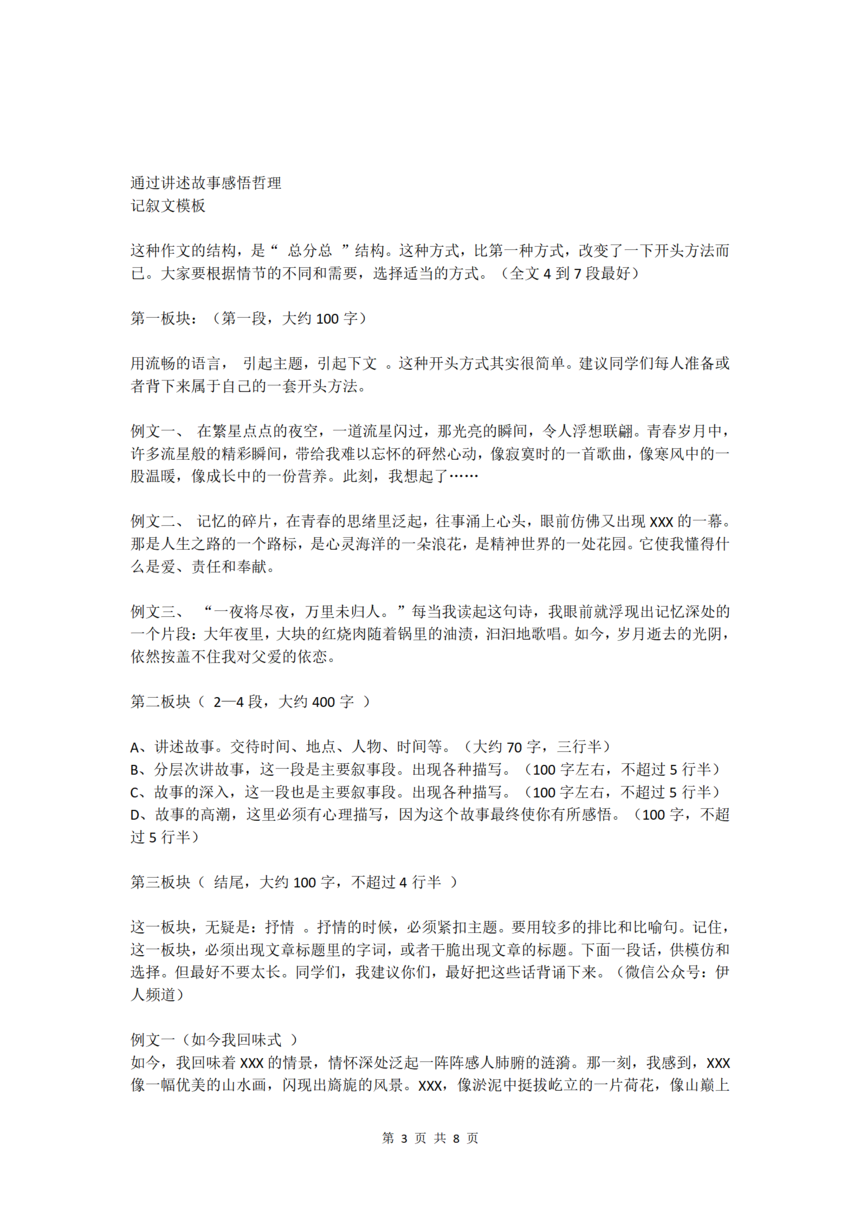 通过讲述故事感悟哲理
记叙文模板

这种作文的结构，是“ 总分总 ”结构。这种方式，比第一种方式，改变了一下开头方法而已。大家要根据情节的不同和需要，选择适当的方式。（全文 4 到 7 段最好）

第一板块：（第一段，大约 100 字）

用流畅的语言， 引起主题，引起下文 。这种开头方式其实很简单。建议同学们每人准备或者背下来属于自己的一套开头方法。

例文一、 在繁星点点的夜空，一道流星闪过，那光亮的瞬间，令人浮想联翩。青春岁月中，许多流星般的精彩瞬间，带给我难以忘怀的砰然心动，像寂寞时的一首歌曲，像寒风中的一股温暖，像成长中的一份营养。此刻，我想起了……

例文二、 记忆的碎片，在青春的思绪里泛起，往事涌上心头，眼前仿佛又出现 XXX 的一幕。那是人生之路的一个路标，是心灵海洋的一朵浪花，是精神世界的一处花园。它使我懂得什么是爱、责任和奉献。

例文三、 “一夜将尽夜，万里未归人。”每当我读起这句诗，我眼前就浮现出记忆深处的一个片段：大年夜里，大块的红烧肉随着锅里的油渍，汩汩地歌唱。如今，岁月逝去的光阴，依然按盖不住我对父爱的依恋。

第二板块（ 2—4 段，大约 400 字 ）

A、讲述故事。交待时间、地点、人物、时间等。（大约 70 字，三行半）
B、分层次讲故事，这一段是主要叙事段。出现各种描写。（100 字左右，不超过 5 行半）
C、故事的深入，这一段也是主要叙事段。出现各种描写。（100 字左右，不超过 5 行半）
D、故事的高潮，这里必须有心理描写，因为这个故事最终使你有所感悟。（100 字，不超过 5 行半）

第三板块（ 结尾，大约 100 字，不超过 4 行半 ）

这一板块，无疑是：抒情 。抒情的时候，必须紧扣主题。要用较多的排比和比喻句。记住，这一板块，必须出现文章标题里的字词，或者干脆出现文章的标题。下面一段话，供模仿和选择。但最好不要太长。同学们，我建议你们，最好把这些话背诵下来。（微信公众号：伊人频道）

例文一（如今我回味式 ）
如今，我回味着 XXX 的情景，情怀深处泛起一阵阵感人肺腑的涟漪。那一刻，我感到，XXX 像一幅优美的山水画，闪现出旖旎的风景。XXX，像淤泥中挺拔屹立的一片荷花，像山巅上

第 3 页 共 8 页